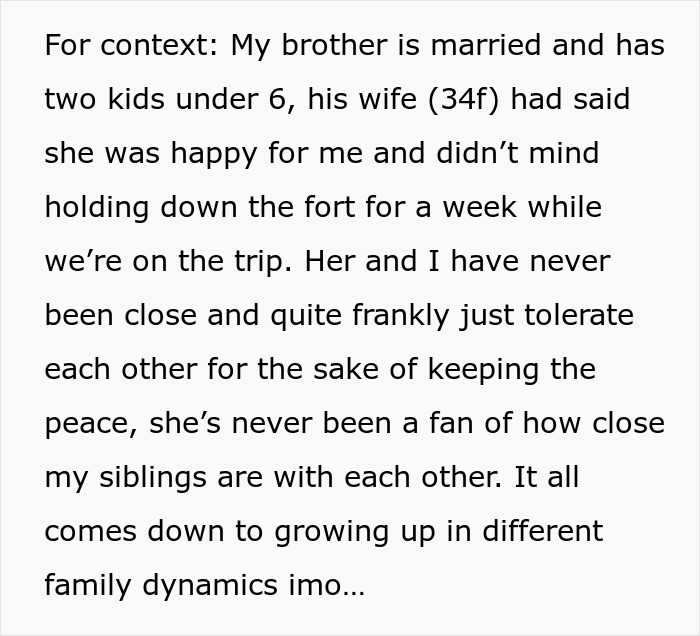 For context: My brother is married and has two kids under 6, his wife (34f) had said she was happy for me and didn’t mind holding down the fort for a week while we’re on the trip. Her and I have never been close and quite frankly just tolerate each other for the sake of keeping the peace, she’s never been a fan of how close my siblings are with each other. It all comes down to growing up in different family dynamics imo…